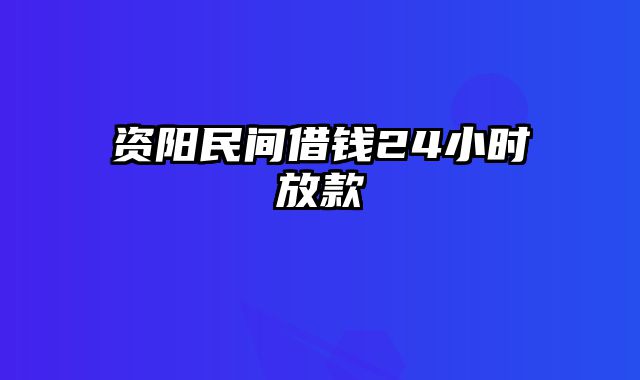 资阳民间借钱24小时放款